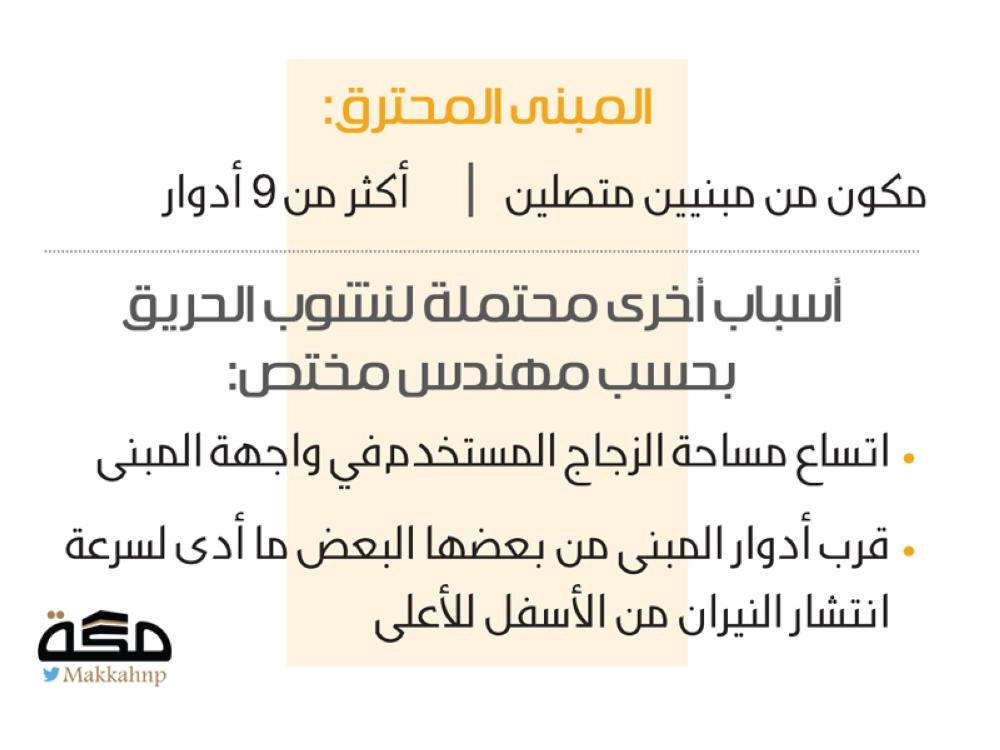 المبنى المحترق:

مكون من مبنيين متصلين | أكثر من 9 أدوار

أسباب أخرى محتملة لنشوب الحريق بحسب مهندس مختص:

• اتساع مساحة الزجاج المستخدم في واجهة المبنى

• قرب أدوار المبنى من بعضها البعض ما أدى لسرعة انتشار النيران من الأسفل للأعلى

مكة
Makkahnp